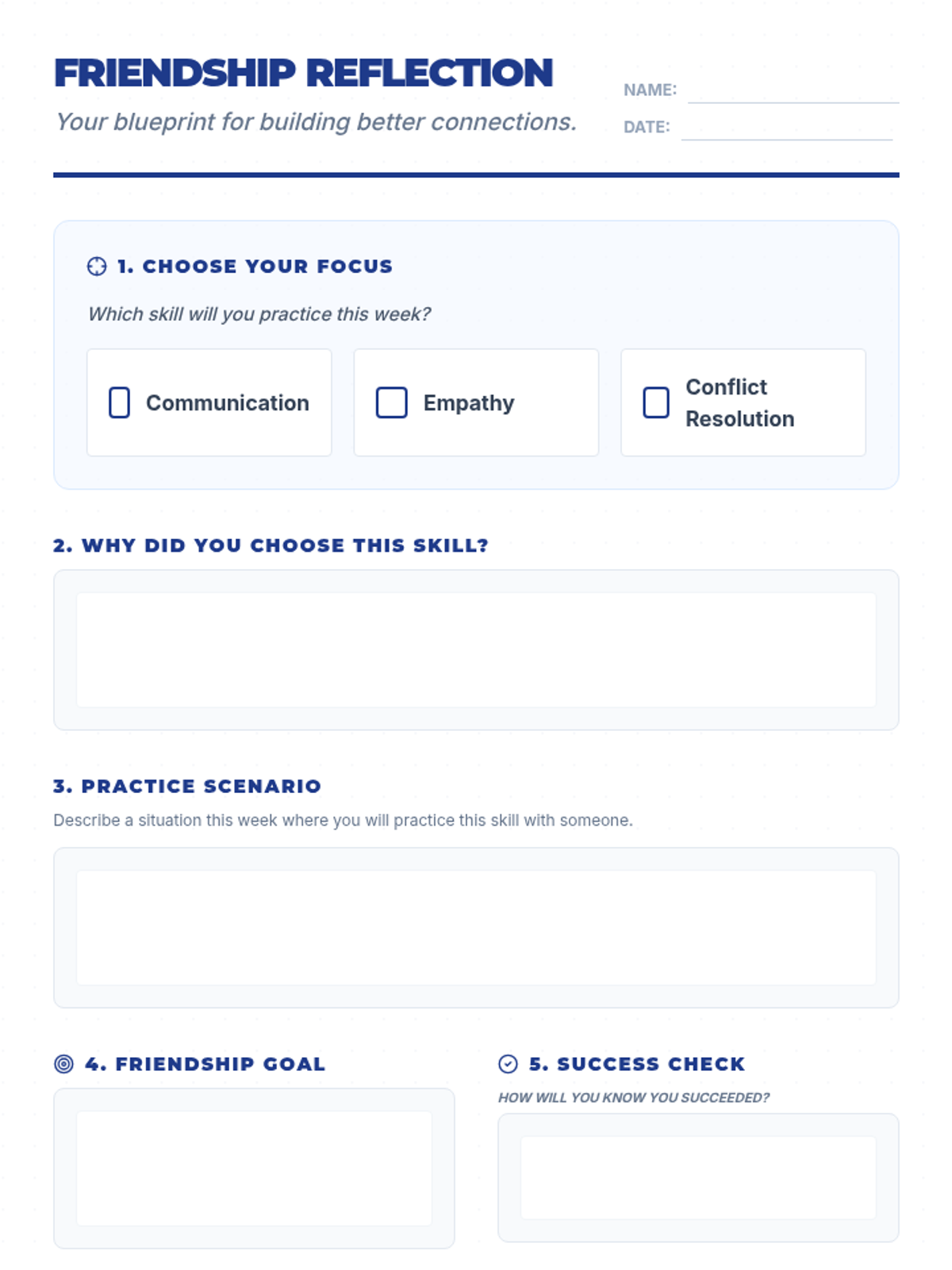 FRIENDSHIP REFLECTION

Your blueprint for building better connections.

NAME: ____
DATE: ____

1. CHOOSE YOUR FOCUS

Which skill will you practice this week?

☐ Communication ☐ Empathy ☐ Conflict Resolution

2. WHY DID YOU CHOOSE THIS SKILL?

3. PRACTICE SCENARIO

Describe a situation this week where you will practice this skill with someone.

4. FRIENDSHIP GOAL

5. SUCCESS CHECK

HOW WILL YOU KNOW YOU SUCCEEDED?